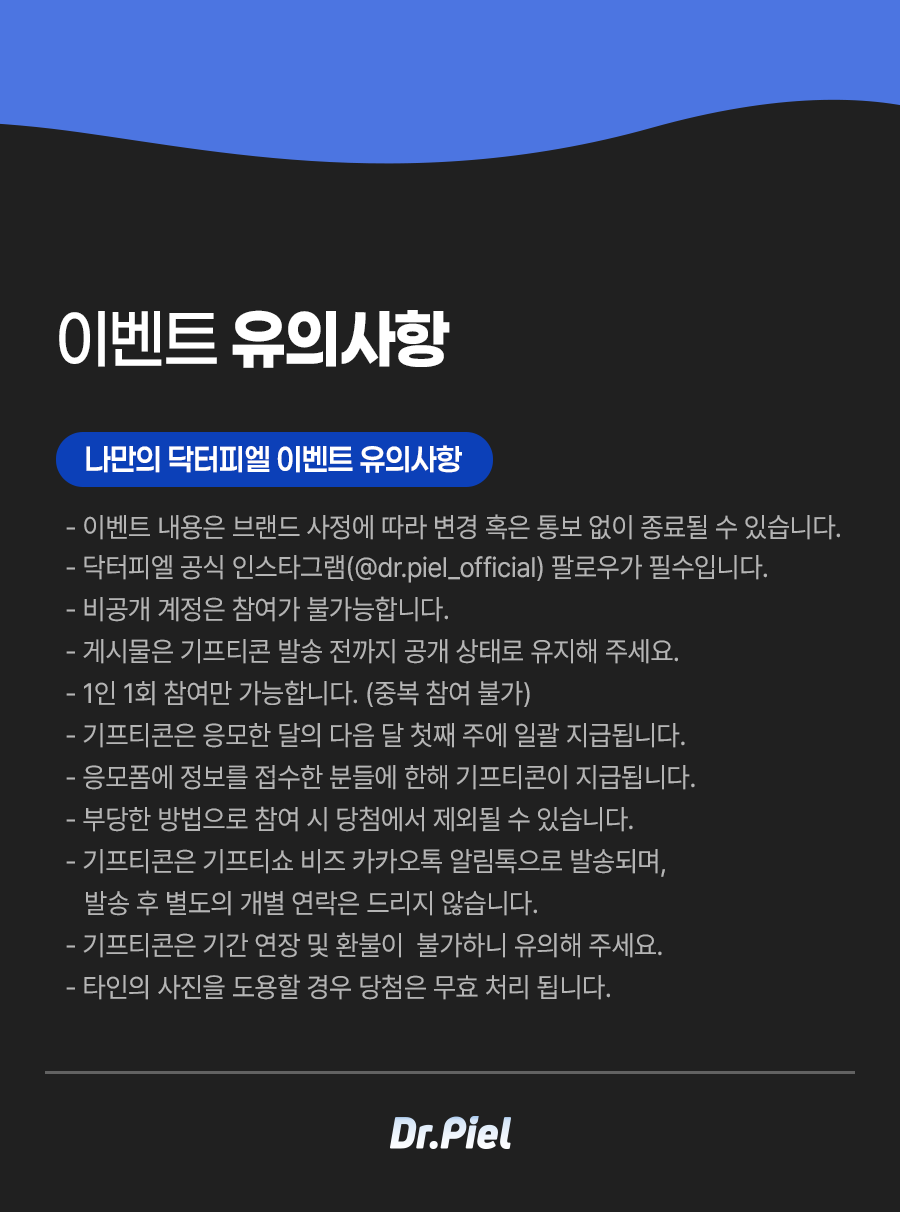 이벤트 유의사항

나만의 닥터피엘 이벤트 유의사항

- 이벤트 내용은 브랜드 사정에 따라 변경 혹은 통보 없이 종료될 수 있습니다.
- 닥터피엘 공식 인스타그램(@dr.piel_official) 팔로우가 필수입니다.
- 비공개 계정은 참여가 불가능합니다.
- 게시물은 기프티콘 발송 전까지 공개 상태로 유지해 주세요.
- 1인 1회 참여만 가능합니다. (중복 참여 불가)
- 기프티콘은 응모한 달의 다음 달 첫째 주에 일괄 지급됩니다.
- 응모폼에 정보를 접수한 분들에 한해 기프티콘이 지급됩니다.
- 부당한 방법으로 참여 시 당첨에서 제외될 수 있습니다.
- 기프티콘은 기프티쇼 비즈 카카오톡 알림톡으로 발송되며, 발송 후 별도의 개별 연락은 드리지 않습니다.
- 기프티콘은 기간 연장 및 환불이 불가하니 유의해 주세요.
- 타인의 사진을 도용할 경우 당첨은 무효 처리 됩니다.

Dr.Piel